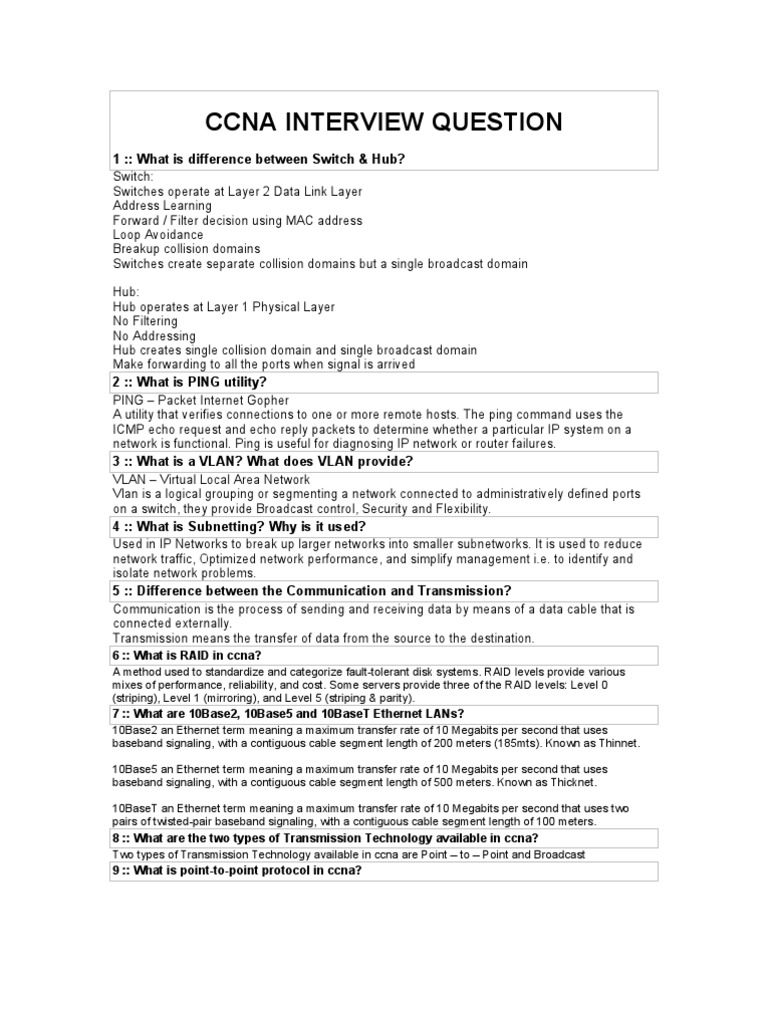 CCNA INTERVIEW QUESTION

1 :: What is difference between Switch & Hub?

Switch:
Switches operate at Layer 2 Data Link Layer
Address Learning
Forward / Filter decision using MAC address
Loop Avoidance
Breakup collision domains
Switches create separate collision domains but a single broadcast domain

Hub:
Hub operates at Layer 1 Physical Layer
No Filtering
No Addressing
Hub creates single collision domain and single broadcast domain
Make forwarding to all the ports when signal is arrived

2 :: What is PING utility?

PING – Packet Internet Gopher
A utility that verifies connections to one or more remote hosts. The ping command uses the ICMP echo request and echo reply packets to determine whether a particular IP system on a network is functional. Ping is useful for diagnosing IP network or router failures.

3 :: What is a VLAN? What does VLAN provide?

VLAN – Virtual Local Area Network
Vlan is a logical grouping or segmenting a network connected to administratively defined ports on a switch, they provide Broadcast control, Security and Flexibility.

4 :: What is Subnetting? Why is it used?

Used in IP Networks to break up larger networks into smaller subnetworks. It is used to reduce network traffic, Optimized network performance, and simplify management i.e. to identify and isolate network problems.

5 :: Difference between the Communication and Transmission?

Communication is the process of sending and receiving data by means of a data cable that is connected externally.
Transmission means the transfer of data from the source to the destination.

6 :: What is RAID in ccna?

A method used to standardize and categorize fault-tolerant disk systems. RAID levels provide various mixes of performance, reliability, and cost. Some servers provide three of the RAID levels: Level 0 (striping), Level 1 (mirroring), and Level 5 (striping & parity).

7 :: What are 10Base2, 10Base5 and 10BaseT Ethernet LANs?

10Base2 an Ethernet term meaning a maximum transfer rate of 10 Megabits per second that uses baseband signaling, with a contiguous cable segment length of 200 meters (185mts). Known as Thinnet.

10Base5 an Ethernet term meaning a maximum transfer rate of 10 Megabits per second that uses baseband signaling, with a contiguous cable segment length of 500 meters. Known as Thicknet.

10BaseT an Ethernet term meaning a maximum transfer rate of 10 Megabits per second that uses two pairs of twisted-pair baseband signaling, with a contiguous cable segment length of 100 meters.

8 :: What are the two types of Transmission Technology available in ccna?

Two types of Transmission Technology available in ccna are Point – to – Point and Broadcast

9 :: What is point-to-point protocol in ccna?